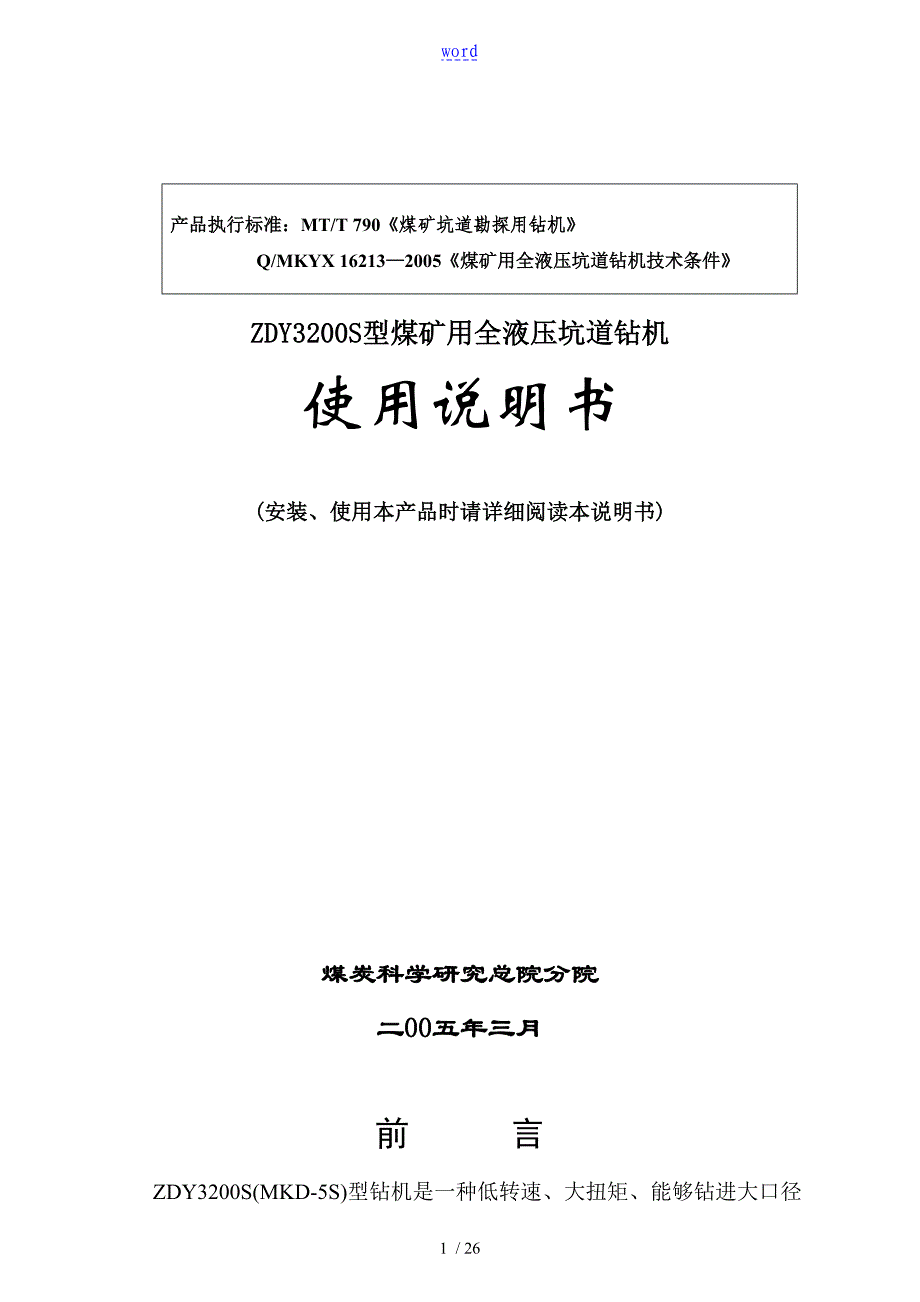 word

产品执行标准：MT/T 790《煤矿坑道勘探用钻机》

Q/MKYX 16213—2005《煤矿用全液压坑道钻机技术条件》

ZDY3200S型煤矿用全液压坑道钻机

使用说明书

（安装、使用本产品时请详细阅读本说明书）

煤炭科学研究总院分院

二00五年三月

前　　言

ZDY3200S(MKD-5S)型钻机是一种低转速、大扭矩、能够钻进大口径

1 / 26